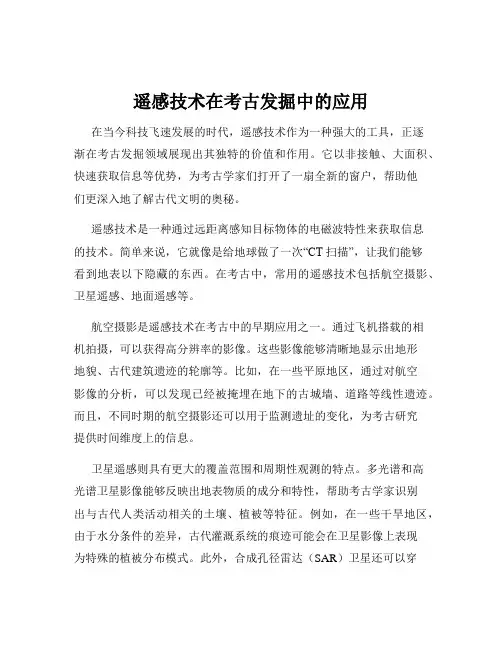 遥感技术在考古发掘中的应用

在当今科技飞速发展的时代，遥感技术作为一种强大的工具，正逐渐在考古发掘领域展现出其独特的价值和作用。它以非接触、大面积、快速获取信息等优势，为考古学家们打开了一扇全新的窗户，帮助他们更深入地了解古代文明的奥秘。

遥感技术是一种通过远距离感知目标物体的电磁波特性来获取信息的技术。简单来说，它就像是给地球做了一次“CT 扫描”，让我们能够看到地表以下隐藏的东西。在考古中，常用的遥感技术包括航空摄影、卫星遥感、地面遥感等。

航空摄影是遥感技术在考古中的早期应用之一。通过飞机搭载的相机拍摄，可以获得高分辨率的影像。这些影像能够清晰地显示出地形地貌、古代建筑遗迹的轮廓等。比如，在一些平原地区，通过对航空影像的分析，可以发现已经被掩埋在地下的古城墙、道路等线性遗迹。而且，不同时期的航空摄影还可以用于监测遗址的变化，为考古研究提供时间维度上的信息。

卫星遥感则具有更大的覆盖范围和周期性观测的特点。多光谱和高光谱卫星影像能够反映出地表物质的成分和特性，帮助考古学家识别出与古代人类活动相关的土壤、植被等特征。例如，在一些干旱地区，由于水分条件的差异，古代灌溉系统的痕迹可能会在卫星影像上表现为特殊的植被分布模式。此外，合成孔径雷达（SAR）卫星还可以穿